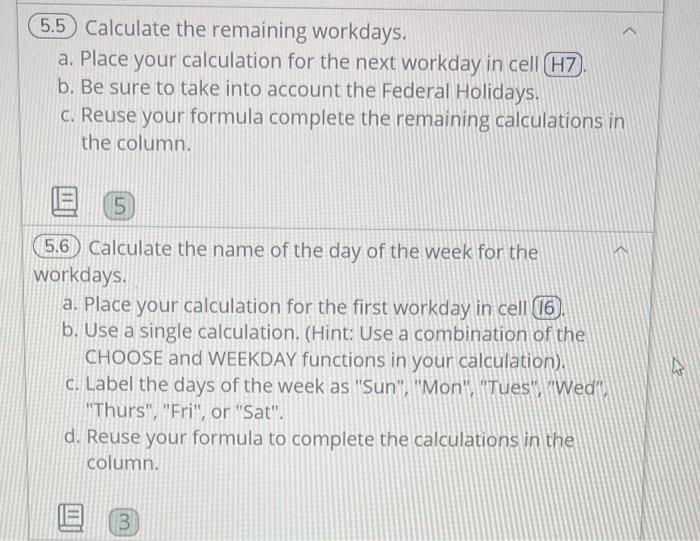 5.5 Calculate the remaining workdays.

a. Place your calculation for the next workday in cell H7.

b. Be sure to take into account the Federal Holidays.

c. Reuse your formula complete the remaining calculations in the column.

5

5.6 Calculate the name of the day of the week for the workdays.

a. Place your calculation for the first workday in cell I6.

b. Use a single calculation. (Hint: Use a combination of the CHOOSE and WEEKDAY functions in your calculation).

c. Label the days of the week as "Sun", "Mon", "Tues", "Wed", "Thurs", "Fri", or "Sat".

d. Reuse your formula to complete the calculations in the column.

3